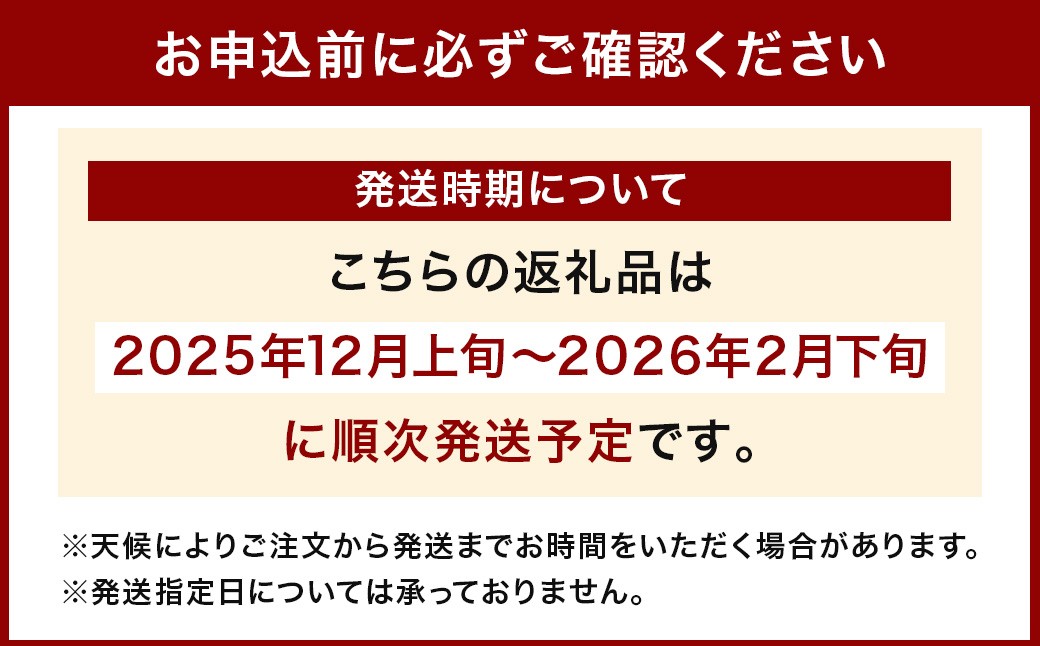 お申込前に必ずご確認ください

発送時期について

こちらの返礼品は

2025年12月上旬～2026年2月下旬

に順次発送予定です。

※天候によりご注文から発送までお時間をいただく場合があります。
※発送指定日については承っておりません。